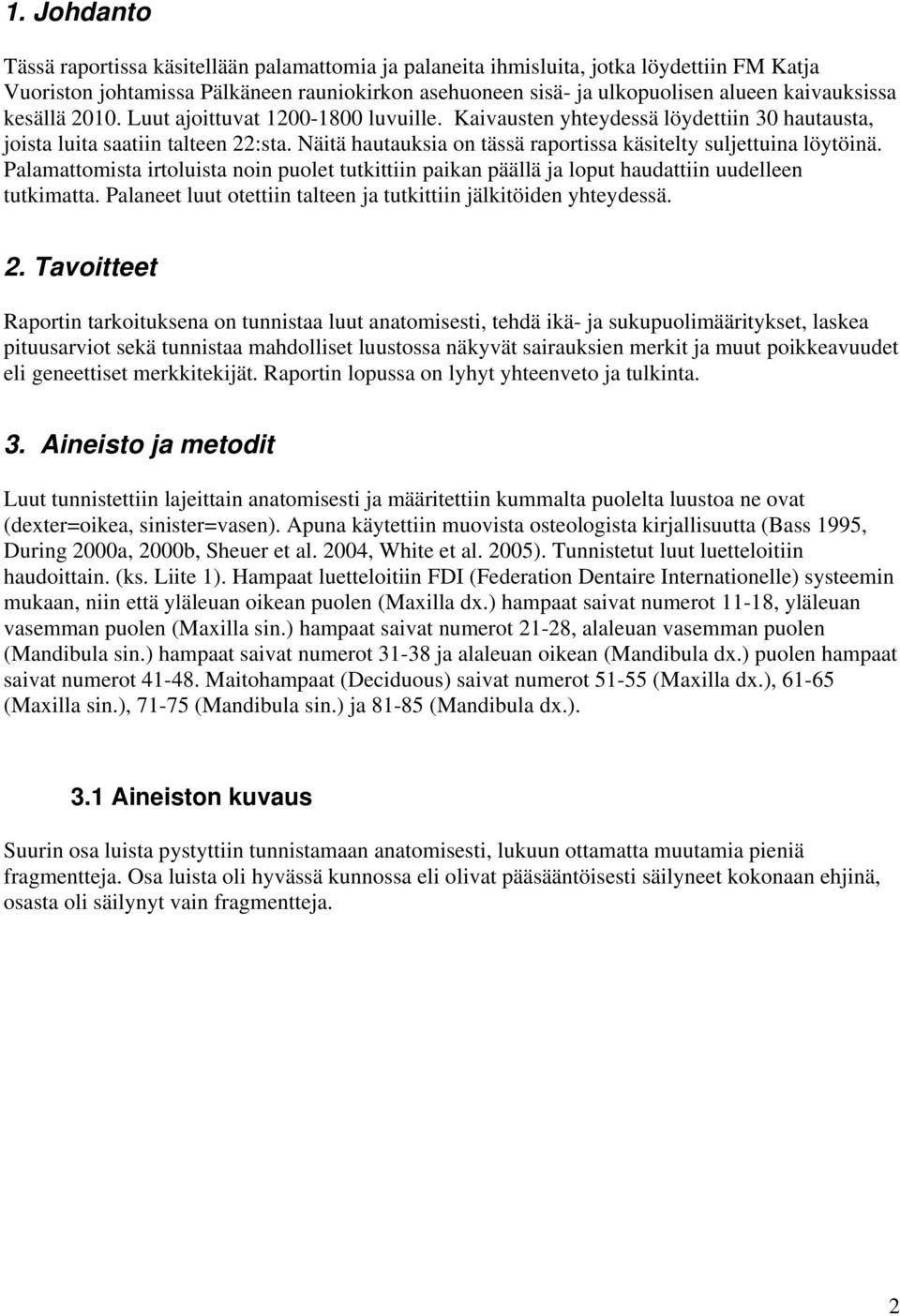 1. Johdanto

Tässä raportissa käsitellään palamattomia ja palaneita ihmisluita, jotka löydettiin FM Katja Vuoriston johtamissa Pälkäneen rauniokirkon asehuoneen sisä- ja ulkopuolisen alueen kaivauksissa kesällä 2010. Luut ajoittuvat 1200-1800 luvuille. Kaivausten yhteydessä löydettiin 30 hautausta, joista luita saatiin talteen 22:sta. Näitä hautauksia on tässä raportissa käsitelty suljettuina löytöinä. Palamattomista irtoluista noin puolet tutkittiin paikan päällä ja loput haudattiin uudelleen tutkimatta. Palaneet luut otettiin talteen ja tutkittiin jälkitöiden yhteydessä.

2. Tavoitteet

Raportin tarkoituksena on tunnistaa luut anatomisesti, tehdä ikä- ja sukupuolimääritykset, laskea pituusarviot sekä tunnistaa mahdolliset luustossa näkyvät sairauksien merkit ja muut poikkeavuudet eli geneettiset merkkitekijät. Raportin lopussa on lyhyt yhteenveto ja tulkinta.

3. Aineisto ja metodit

Luut tunnistettiin lajeittain anatomisesti ja määritettiin kummalta puolelta luustoa ne ovat (dexter=oikea, sinister=vasen). Apuna käytettiin muovista osteologista kirjallisuutta (Bass 1995, During 2000a, 2000b, Sheuer et al. 2004, White et al. 2005). Tunnistetut luut luetteloitiin haudoittain. (ks. Liite 1). Hampaat luetteloitiin FDI (Federation Dentaire Internationelle) systeemin mukaan, niin että yläleuan oikean puolen (Maxilla dx.) hampaat saivat numerot 11-18, yläleuan vasemman puolen (Maxilla sin.) hampaat saivat numerot 21-28, alaleuan vasemman puolen (Mandibula sin.) hampaat saivat numerot 31-38 ja alaleuan oikean (Mandibula dx.) puolen hampaat saivat numerot 41-48. Maitohampaat (Deciduous) saivat numerot 51-55 (Maxilla dx.), 61-65 (Maxilla sin.), 71-75 (Mandibula sin.) ja 81-85 (Mandibula dx.).

3.1 Aineiston kuvaus

Suurin osa luista pystyttiin tunnistamaan anatomisesti, lukuun ottamatta muutamia pieniä fragmentteja. Osa luista oli hyvässä kunnossa eli olivat pääsääntöisesti säilyneet kokonaan ehjinä, osasta oli säilynyt vain fragmentteja.

2